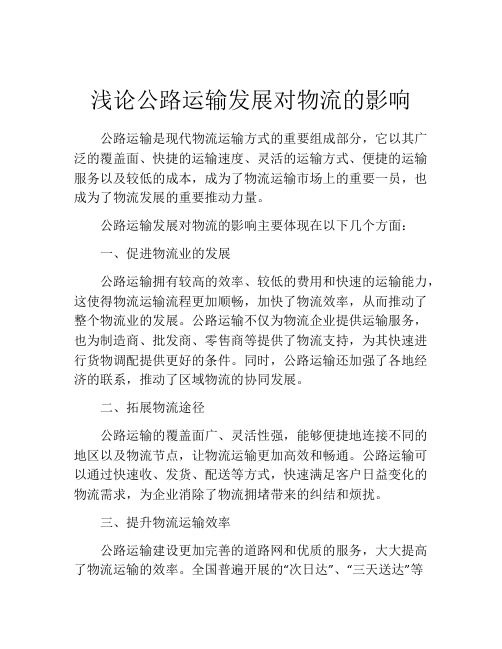 浅论公路运输发展对物流的影响

公路运输是现代物流运输方式的重要组成部分，它以其广泛的覆盖面、快捷的运输速度、灵活的运输方式、便捷的运输服务以及较低的成本，成为了物流运输市场上的重要一员，也成为了物流发展的重要推动力量。

公路运输发展对物流的影响主要体现在以下几个方面：

一、促进物流业的发展

公路运输拥有较高的效率、较低的费用和快速的运输能力，这使得物流运输流程更加顺畅，加快了物流效率，从而推动了整个物流业的发展。公路运输不仅为物流企业提供运输服务，也为制造商、批发商、零售商等提供了物流支持，为其快速进行货物调配提供更好的条件。同时，公路运输还加强了各地经济的联系，推动了区域物流的协同发展。

二、拓展物流途径

公路运输的覆盖面广、灵活性强，能够便捷地连接不同的地区以及物流节点，让物流运输更加高效和畅通。公路运输可以通过快速收、发货、配送等方式，快速满足客户日益变化的物流需求，为企业消除了物流拥堵带来的纠结和烦扰。

三、提升物流运输效率

公路运输建设更加完善的道路网和优质的服务，大大提高了物流运输的效率。全国普遍开展的“次日达”、“三天送达”等